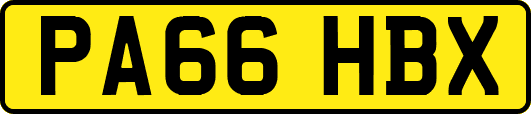 PA66 HBX